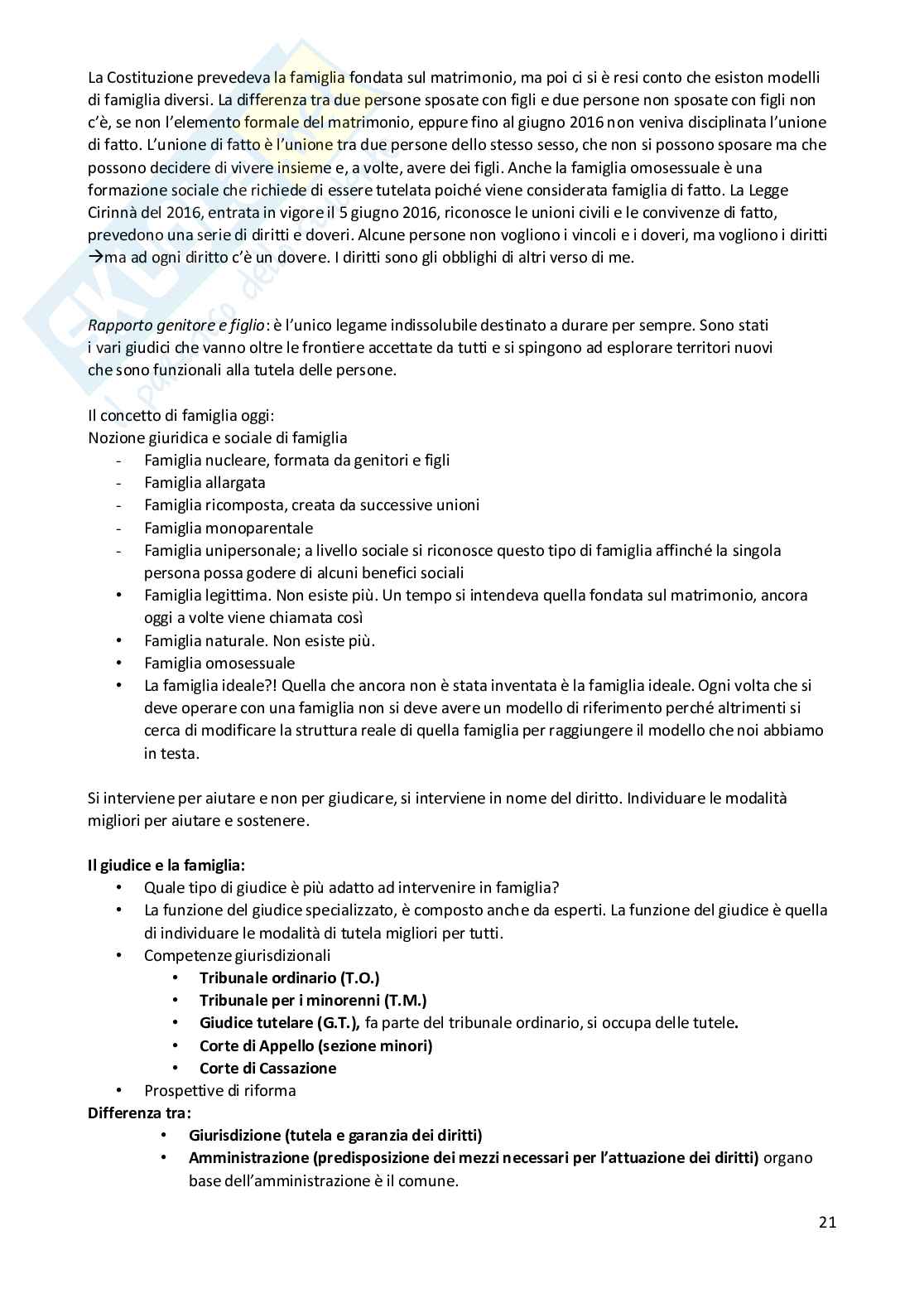 La Costituzione prevedeva la famiglia fondata sul matrimonio, ma poi ci si è resi conto che esiston modelli di famiglia diversi. La differenza tra due persone sposate con figli e due persone non sposate con figli non c'è, se non l'elemento formale del matrimonio, eppure fino al giugno 2016 non veniva disciplinata l'unione di fatto. L'unione di fatto è l'unione tra due persone dello stesso sesso, che non si possono sposare ma che possono decidere di vivere insieme e, a volte, avere dei figli. Anche la famiglia omosessuale è una formazione sociale che richiede di essere tutelata poiché viene considerata famiglia di fatto. La Legge Cirinnà del 2016, entrata in vigore il 5 giugno 2016, riconosce le unioni civili e le convivenze di fatto, prevedono una serie di diritti e doveri. Alcune persone non vogliono i vincoli e i doveri, ma vogliono i diritti →ma ad ogni diritto c'è un dovere. I diritti sono gli obblighi di altri verso di me.

Rapporto genitore e figlio: è l'unico legame indissolubile destinato a durare per sempre. Sono stati i vari giudici che vanno oltre le frontiere accettate da tutti e si spingono ad esplorare territori nuovi che sono funzionali alla tutela delle persone.

Il concetto di famiglia oggi:
Nozione giuridica e sociale di famiglia
- Famiglia nucleare, formata da genitori e figli
- Famiglia allargata
- Famiglia ricomposta, creata da successive unioni
- Famiglia monoparentale
- Famiglia unipersonale; a livello sociale si riconosce questo tipo di famiglia affinché la singola persona possa godere di alcuni benefici sociali
• Famiglia legittima. Non esiste più. Un tempo si intendeva quella fondata sul matrimonio, ancora oggi a volte viene chiamata così
• Famiglia naturale. Non esiste più.
• Famiglia omosessuale
• La famiglia ideale?! Quella che ancora non è stata inventata è la famiglia ideale. Ogni volta che si deve operare con una famiglia non si deve avere un modello di riferimento perché altrimenti si cerca di modificare la struttura reale di quella famiglia per raggiungere il modello che noi abbiamo in testa.

Si interviene per aiutare e non per giudicare, si interviene in nome del diritto. Individuare le modalità migliori per aiutare e sostenere.

Il giudice e la famiglia:
• Quale tipo di giudice è più adatto ad intervenire in famiglia?
• La funzione del giudice specializzato, è composto anche da esperti. La funzione del giudice è quella di individuare le modalità di tutela migliori per tutti.
• Competenze giurisdizionali
  • Tribunale ordinario (T.O.)
  • Tribunale per i minorenni (T.M.)
  • Giudice tutelare (G.T.), fa parte del tribunale ordinario, si occupa delle tutele.
  • Corte di Appello (sezione minori)
  • Corte di Cassazione
• Prospettive di riforma
Differenza tra:
• Giurisdizione (tutela e garanzia dei diritti)
• Amministrazione (predisposizione dei mezzi necessari per l'attuazione dei diritti) organo base dell'amministrazione è il comune.

21